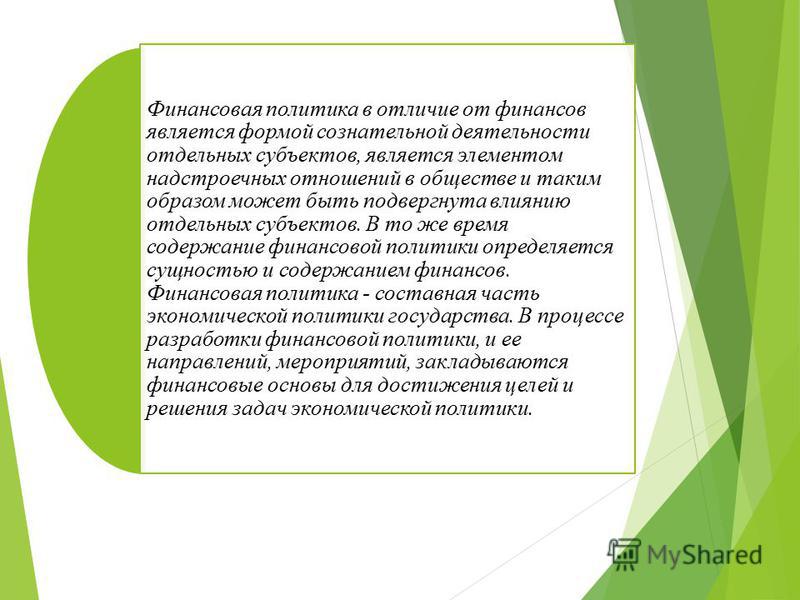 Финансовая политика в отличие от финансов является формой сознательной деятельности отдельных субъектов, является элементом надстроечных отношений в обществе и таким образом может быть подвергнута влиянию отдельных субъектов. В то же время содержание финансовой политики определяется сущностью и содержанием финансов. Финансовая политика - составная часть экономической политики государства. В процессе разработки финансовой политики, и ее направлений, мероприятий, закладываются финансовые основы для достижения целей и решения задач экономической политики.

MyShared